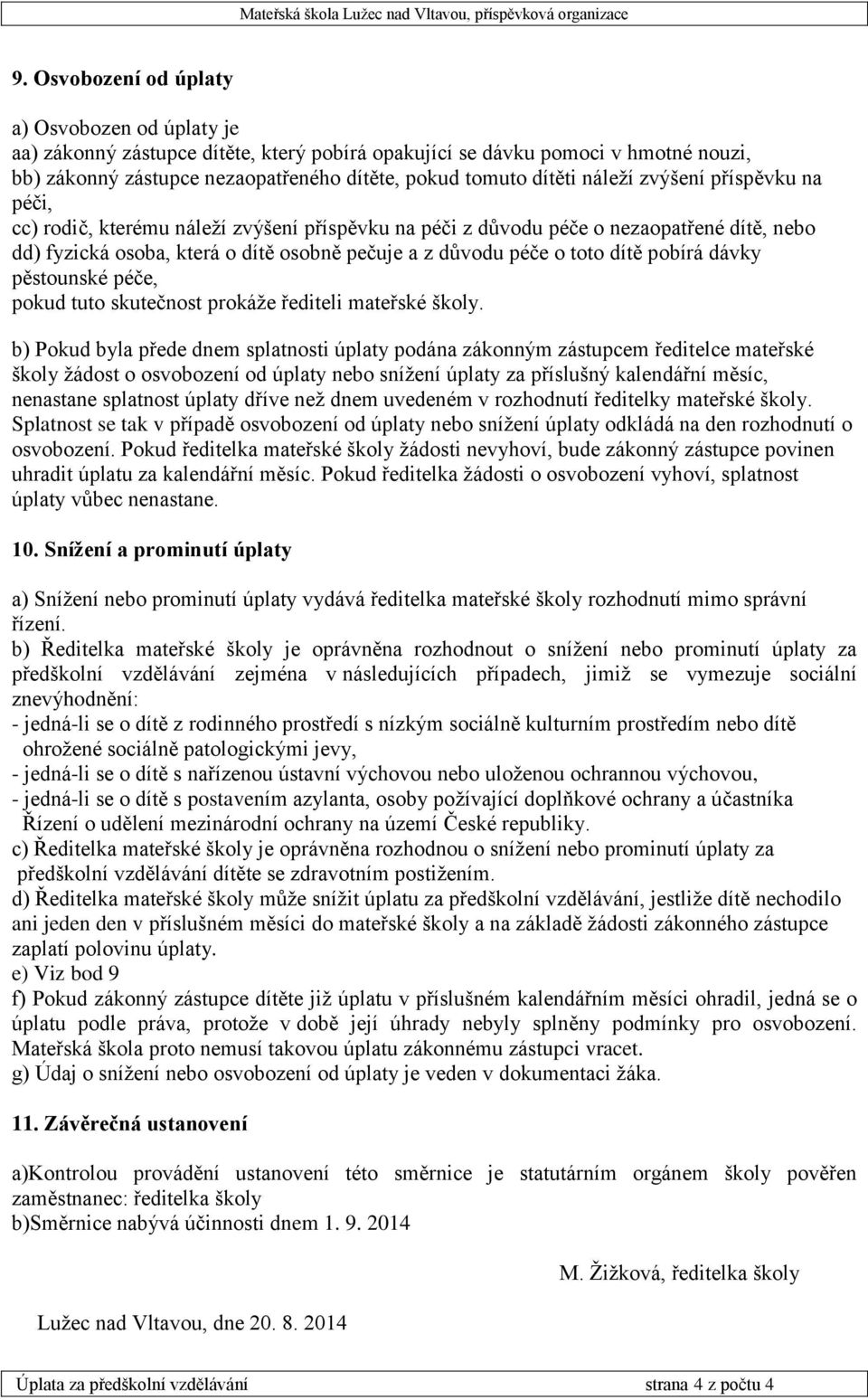 Mateřská škola Lužec nad Vltavou, příspěvková organizace

9. Osvobození od úplaty

a) Osvobozen od úplaty je
aa) zákonný zástupce dítěte, který pobírá opakující se dávku pomoci v hmotné nouzi,
bb) zákonný zástupce nezaopatřeného dítěte, pokud tomuto dítěti náleží zvýšení příspěvku na péči,
cc) rodič, kterému náleží zvýšení příspěvku na péči z důvodu péče o nezaopatřené dítě, nebo
dd) fyzická osoba, která o dítě osobně pečuje a z důvodu péče o toto dítě pobírá dávky pěstounské péče,
pokud tuto skutečnost prokáže řediteli mateřské školy.

b) Pokud byla přede dnem splatnosti úplaty podána zákonným zástupcem ředitelce mateřské školy žádost o osvobození od úplaty nebo snížení úplaty za příslušný kalendářní měsíc, nenastane splatnost úplaty dříve než dnem uvedeném v rozhodnutí ředitelky mateřské školy. Splatnost se tak v případě osvobození od úplaty nebo snížení úplaty odkládá na den rozhodnutí o osvobození. Pokud ředitelka mateřské školy žádosti nevyhoví, bude zákonný zástupce povinen uhradit úplatu za kalendářní měsíc. Pokud ředitelka žádosti o osvobození vyhoví, splatnost úplaty vůbec nenastane.

10. Snížení a prominutí úplaty

a) Snížení nebo prominutí úplaty vydává ředitelka mateřské školy rozhodnutí mimo správní řízení.
b) Ředitelka mateřské školy je oprávněna rozhodnout o snížení nebo prominutí úplaty za předškolní vzdělávání zejména v následujících případech, jimiž se vymezuje sociální znevýhodnění:
- jedná-li se o dítě z rodinného prostředí s nízkým sociálně kulturním prostředím nebo dítě ohrožené sociálně patologickými jevy,
- jedná-li se o dítě s nařízenou ústavní výchovou nebo uloženou ochrannou výchovou,
- jedná-li se o dítě s postavením azylanta, osoby požívající doplňkové ochrany a účastníka Řízení o udělení mezinárodní ochrany na území České republiky.
c) Ředitelka mateřské školy je oprávněna rozhodnou o snížení nebo prominutí úplaty za předškolní vzdělávání dítěte se zdravotním postižením.
d) Ředitelka mateřské školy může snížit úplatu za předškolní vzdělávání, jestliže dítě nechodilo ani jeden den v příslušném měsíci do mateřské školy a na základě žádosti zákonného zástupce zaplatí polovinu úplaty.
e) Viz bod 9
f) Pokud zákonný zástupce dítěte již úplatu v příslušném kalendářním měsíci ohradil, jedná se o úplatu podle práva, protože v době její úhrady nebyly splněny podmínky pro osvobození. Mateřská škola proto nemusí takovou úplatu zákonnému zástupci vracet.
g) Údaj o snížení nebo osvobození od úplaty je veden v dokumentaci žáka.

11. Závěrečná ustanovení

a)Kontrolou provádění ustanovení této směrnice je statutárním orgánem školy pověřen zaměstnanec: ředitelka školy
b)Směrnice nabývá účinnosti dnem 1. 9. 2014

M. Žižková, ředitelka školy

Lužec nad Vltavou, dne 20. 8. 2014

Úplata za předškolní vzdělávání strana 4 z počtu 4